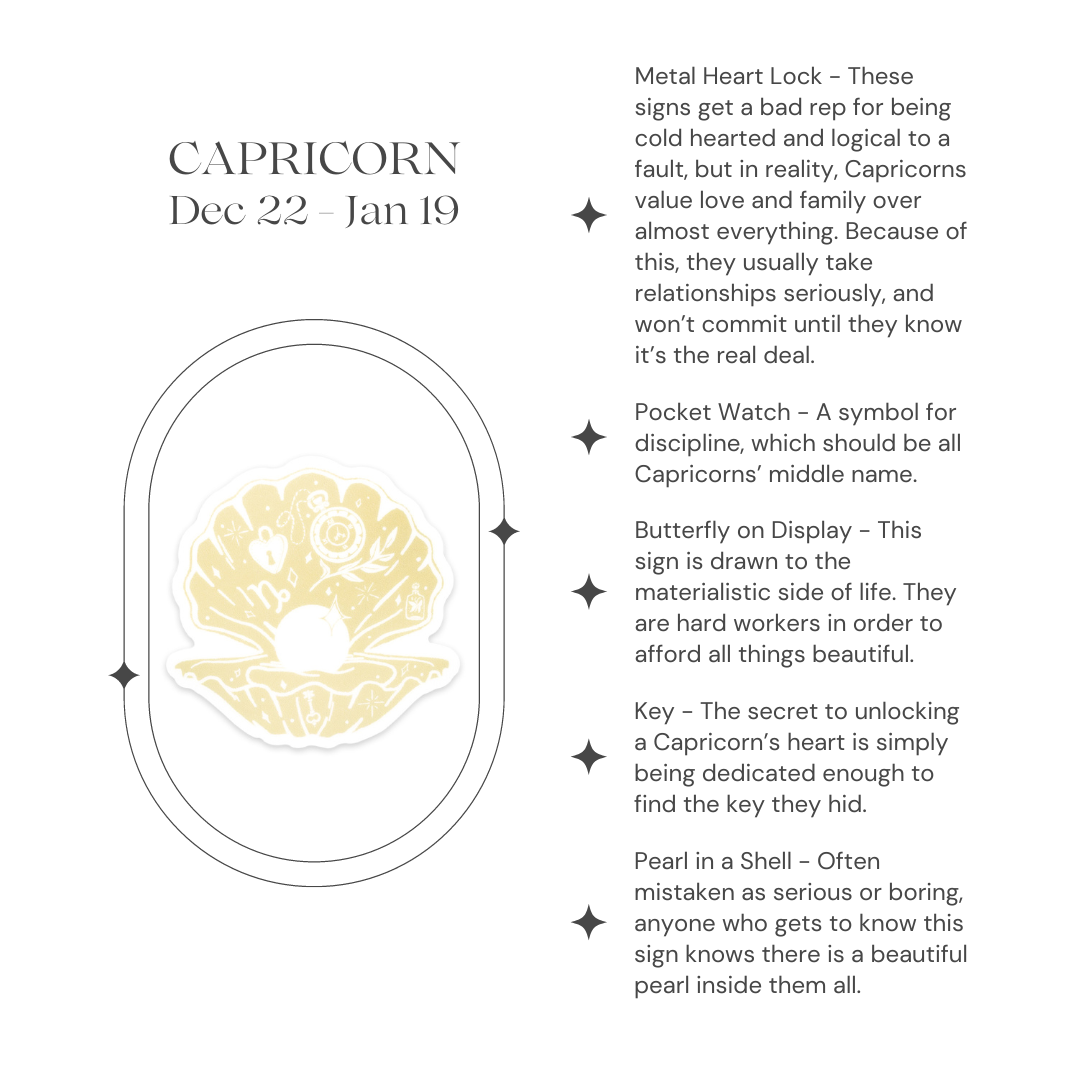 CAPRICORN
Dec 22 - Jan 19

Metal Heart Lock - These signs get a bad rep for being cold hearted and logical to a fault, but in reality, Capricorns value love and family over almost everything. Because of this, they usually take relationships seriously, and won't commit until they know it's the real deal.

Pocket Watch - A symbol for discipline, which should be all Capricorns' middle name.

Butterfly on Display - This sign is drawn to the materialistic side of life. They are hard workers in order to afford all things beautiful.

Key - The secret to unlocking a Capricorn's heart is simply being dedicated enough to find the key they hid.

Pearl in a Shell - Often mistaken as serious or boring, anyone who gets to know this sign knows there is a beautiful pearl inside them all.